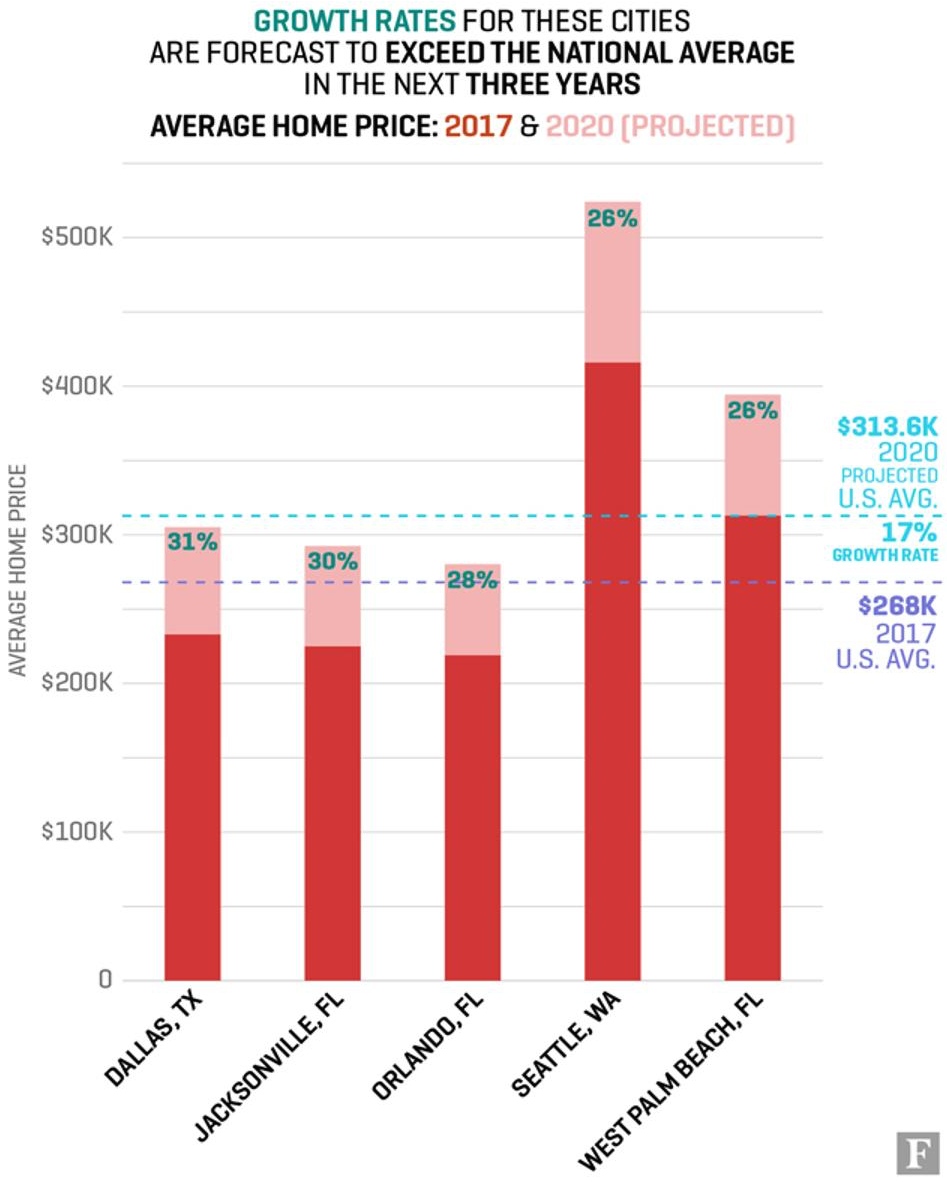 GROWTH RATES FOR THESE CITIES ARE FORECAST TO EXCEED THE NATIONAL AVERAGE IN THE NEXT THREE YEARS

AVERAGE HOME PRICE: 2017 & 2020 (PROJECTED)

AVERAGE HOME PRICE

$500K
$400K
$300K
$200K
$100K
0

31%
30%
28%
26%
26%

$313.6K
2020
PROJECTED
U.S. AVG.

17%
GROWTH RATE

$268K
2017
U.S. AVG.

DALLAS, TX
JACKSONVILLE, FL
ORLANDO, FL
SEATTLE, WA
WEST PALM BEACH, FL

F